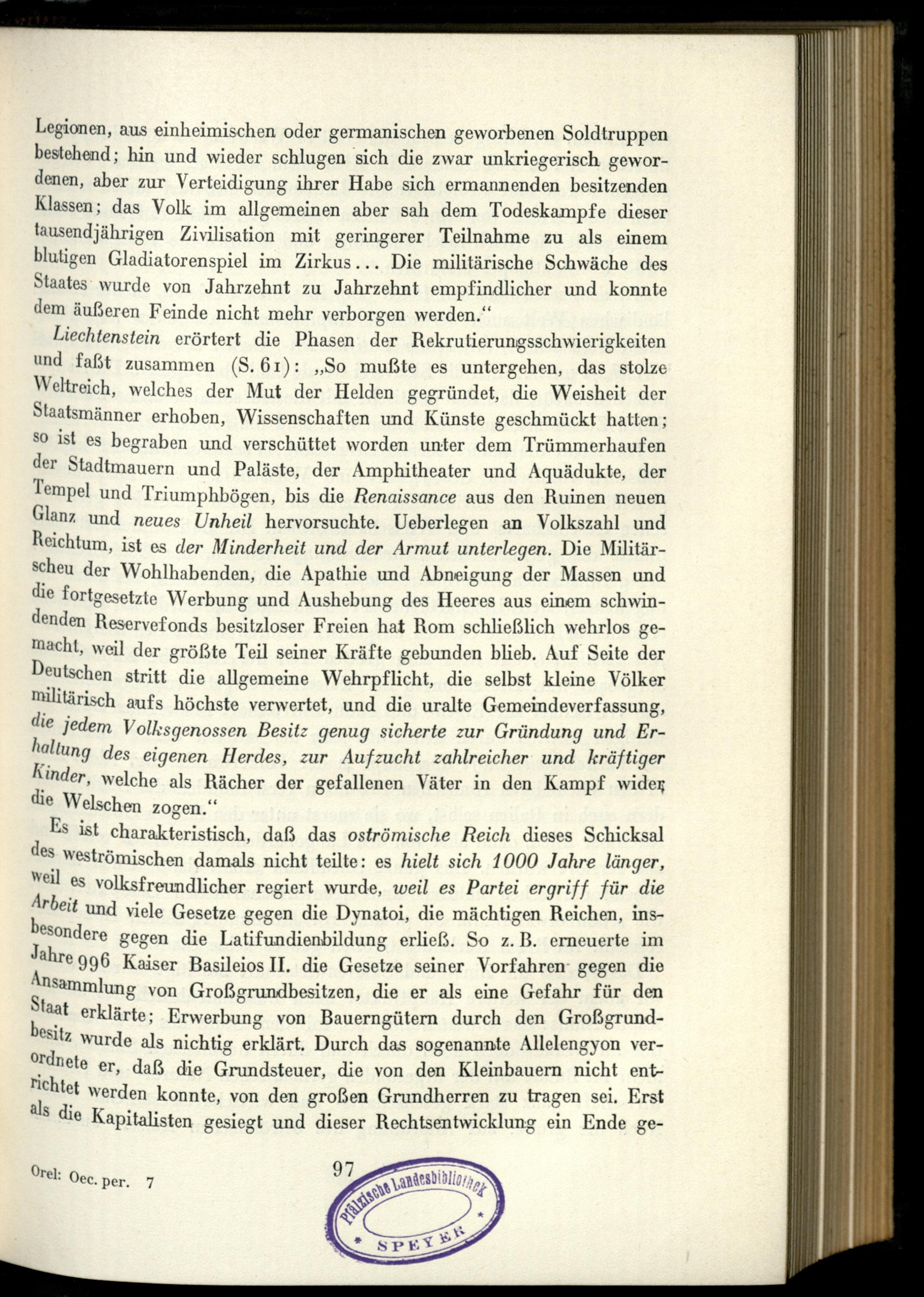 Legionen, aus einheimischen oder germanischen geworbenen Soldtruppen bestehend; hin und wieder schlugen sich die zwar unkriegerisch gewordenen, aber zur Verteidigung ihrer Habe sich ermannenden besitzenden Klassen; das Volk im allgemeinen aber sah dem Todeskampfe dieser tausendjährigen Zivilisation mit geringerer Teilnahme zu als einem blutigen Gladiatorenspiel im Zirkus... Die militärische Schwäche des Staates wurde von Jahrzehnt zu Jahrzehnt empfindlicher und konnte dem äußeren Feinde nicht mehr verborgen werden."

Liechtenstein erörtert die Phasen der Rekrutierungsschwierigkeiten und faßt zusammen (S. 61): „So mußte es untergehen, das stolze Weltreich, welches der Mut der Helden gegründet, die Weisheit der Staatsmänner erhoben, Wissenschaften und Künste geschmückt hatten; so ist es begraben und verschüttet worden unter dem Trümmerhaufen der Stadtmauern und Paläste, der Amphitheater und Aquädukte, der Tempel und Triumphbögen, bis die Renaissance aus den Ruinen neuen Glanz und neues Unheil hervorsuchte. Ueberlegen an Volkszahl und Reichtum, ist es der Minderheit und der Armut unterlegen. Die Militärscheu der Wohlhabenden, die Apathie und Abneigung der Massen und die fortgesetzte Werbung und Aushebung des Heeres aus einem schwindenden Reservefonds besitzloser Freien hat Rom schließlich wehrlos gemacht, weil der größte Teil seiner Kräfte gebunden blieb. Auf Seite der Deutschen stritt die allgemeine Wehrpflicht, die selbst kleine Völker militärisch aufs höchste verwertet, und die uralte Gemeindeverfassung, die jedem Volksgenossen Besitz genug sicherte zur Gründung und Erhaltung des eigenen Herdes, zur Aufzucht zahlreicher und kräftiger Kinder, welche als Rächer der gefallenen Väter in den Kampf wider die Welschen zogen."

Es ist charakteristisch, daß das oströmische Reich dieses Schicksal des weströmischen damals nicht teilte: es hielt sich 1000 Jahre länger, weil es volksfreundlicher regiert wurde, weil es Partei ergriff für die Arbeit und viele Gesetze gegen die Dynatoi, die mächtigen Reichen, insbesondere gegen die Latifundienbildung erließ. So z. B. erneuerte im Jahre 996 Kaiser Basileios II. die Gesetze seiner Vorfahren gegen die Ansammlung von Großgrundbesitzen, die er als eine Gefahr für den Staat erklärte; Erwerbung von Bauerngütern durch den Großgrundbesitz wurde als nichtig erklärt. Durch das sogenannte Allelengyon verordnete er, daß die Grundsteuer, die von den Kleinbauern nicht entrichtet werden konnte, von den großen Grundherren zu tragen sei. Erst als die Kapitalisten gesiegt und dieser Rechtsentwicklung ein Ende ge-

Orel: Oec. per. 7

97

Pfälzische Landesbibliothek
SPEYER